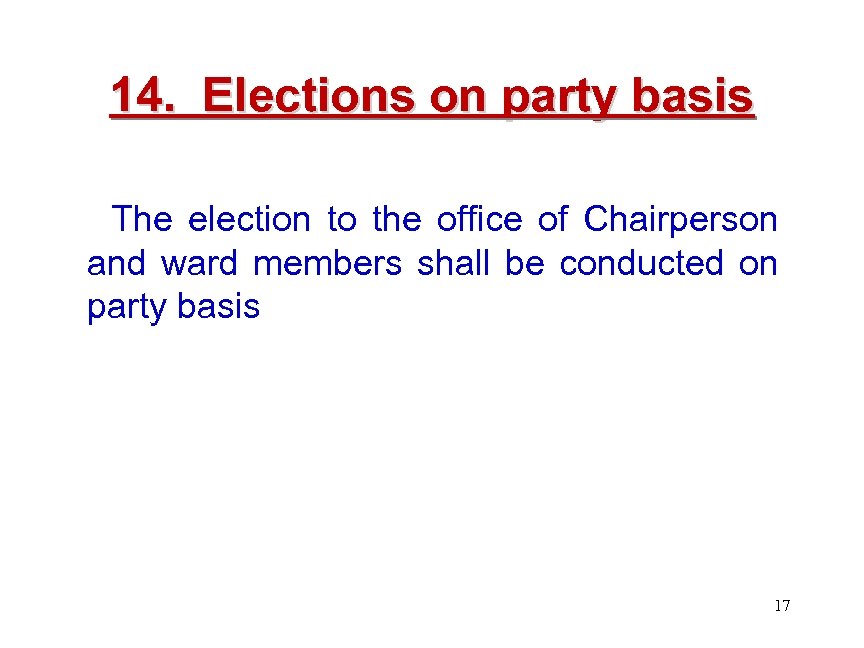 14. Elections on party basis

The election to the office of Chairperson and ward members shall be conducted on party basis

17